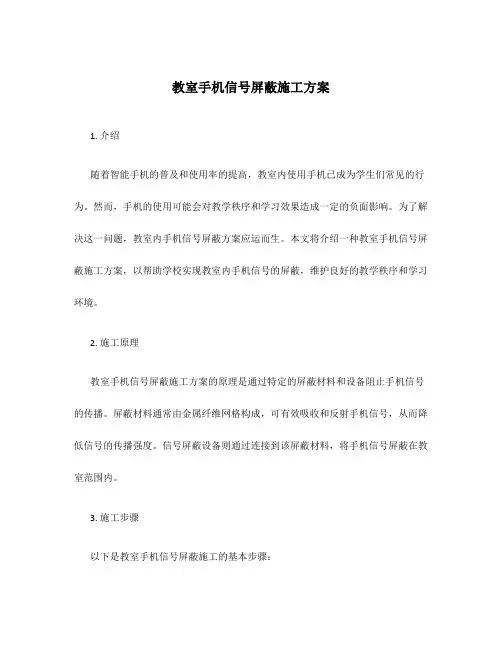 教室手机信号屏蔽施工方案

1. 介绍

随着智能手机的普及和使用率的提高，教室内使用手机已成为学生们常见的行为。然而，手机的使用可能会对教学秩序和学习效果造成一定的负面影响。为了解决这一问题，教室内手机信号屏蔽方案应运而生。本文将介绍一种教室手机信号屏蔽施工方案，以帮助学校实现教室内手机信号的屏蔽，维护良好的教学秩序和学习环境。

2. 施工原理

教室手机信号屏蔽施工方案的原理是通过特定的屏蔽材料和设备阻止手机信号的传播。屏蔽材料通常由金属纤维网格构成，可有效吸收和反射手机信号，从而降低信号的传播强度。信号屏蔽设备则通过连接到该屏蔽材料，将手机信号屏蔽在教室范围内。

3. 施工步骤

以下是教室手机信号屏蔽施工的基本步骤：